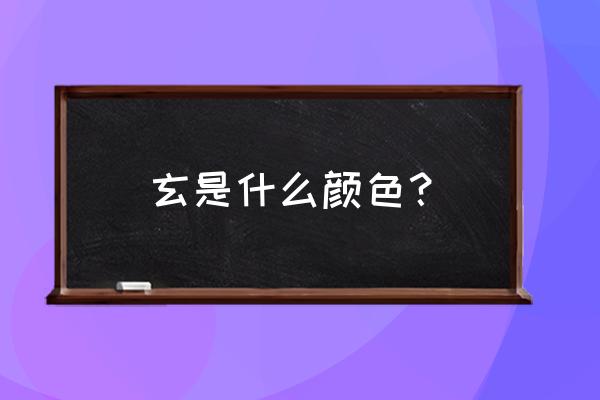 玄是什么颜色？